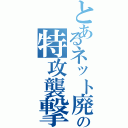 とあるネット廃の特攻襲撃